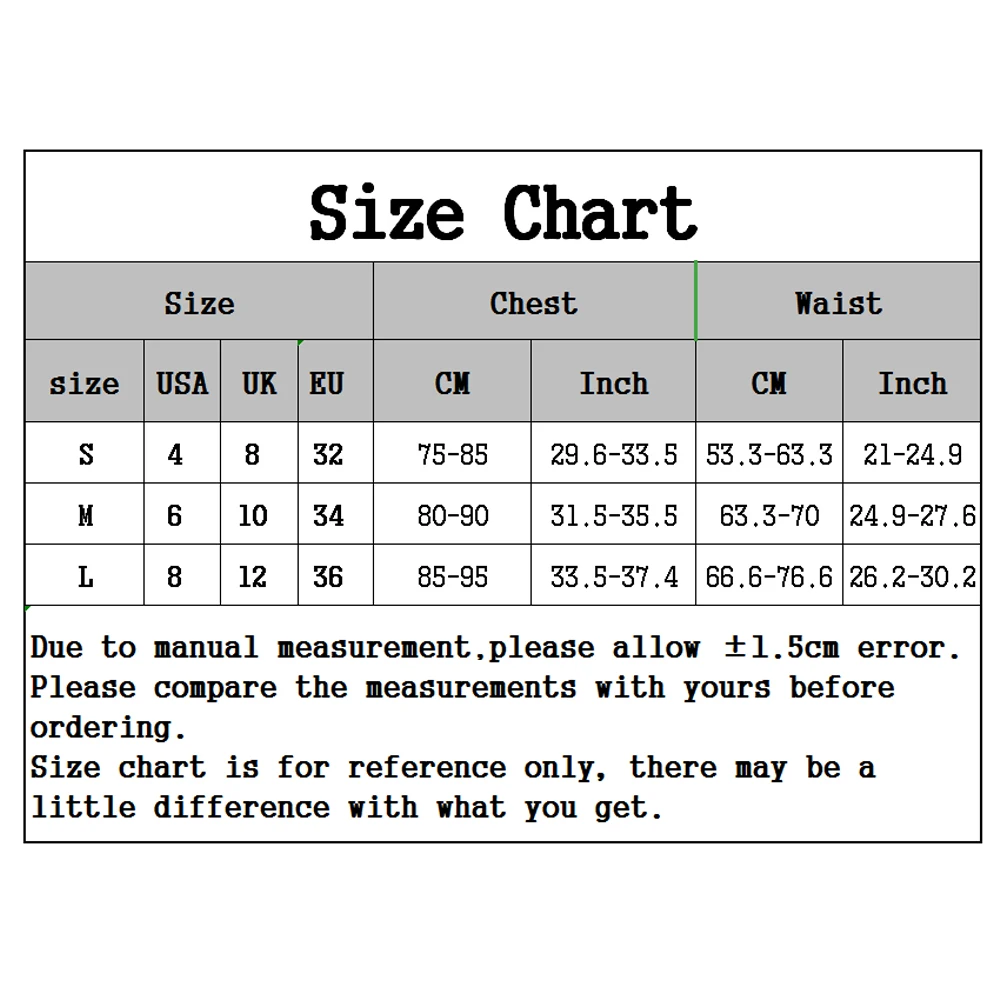 Size Chart

| Size | | | | Chest | | Waist | |
|---|---|---|---|---|---|---|---|
| size | USA | UK | EU | CM | Inch | CM | Inch |
| S | 4 | 8 | 32 | 75-85 | 29.6-33.5 | 53.3-63.3 | 21-24.9 |
| M | 6 | 10 | 34 | 80-90 | 31.5-35.5 | 63.3-70 | 24.9-27.6 |
| L | 8 | 12 | 36 | 85-95 | 33.5-37.4 | 66.6-76.6 | 26.2-30.2 |

Due to manual measurement,please allow ±1.5cm error.
Please compare the measurements with yours before ordering.
Size chart is for reference only, there may be a little difference with what you get.